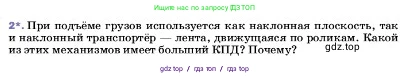 Ищите нас по запросу ГДЗ ТОП

2*. При подъёме грузов используется как наклонная плоскость, так и наклонный транспортёр — лента, движущаяся по роликам. Какой из этих механизмов имеет больший КПД? Почему?

gdz.top

gdz top / гдз топ / гдз top